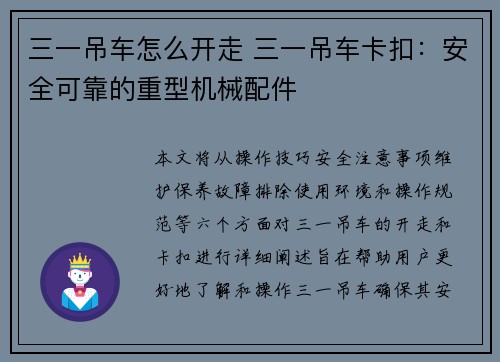 三一吊车怎么开走 三一吊车卡扣：安全可靠的重型机械配件

本文将从操作技巧安全注意事项维护保养故障排除使用环境和操作规范等六个方面对三一吊车的开走和卡扣进行详细阐述旨在帮助用户更好地了解和操作三一吊车确保其安